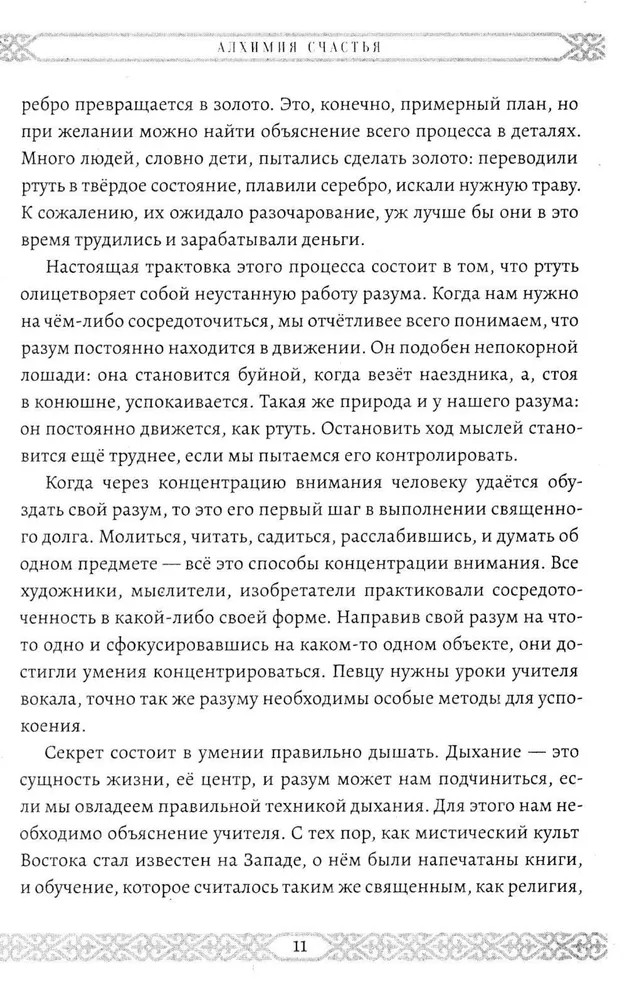 АЛХИМИЯ СЧАСТЬЯ

ребро превращается в золото. Это, конечно, примерный план, но при желании можно найти объяснение всего процесса в деталях. Много людей, словно дети, пытались сделать золото: переводили ртуть в твёрдое состояние, плавили серебро, искали нужную траву. К сожалению, их ожидало разочарование, уж лучше бы они в это время трудились и зарабатывали деньги.

Настоящая трактовка этого процесса состоит в том, что ртуть олицетворяет собой неустанную работу разума. Когда нам нужно на чём-либо сосредоточиться, мы отчётливее всего понимаем, что разум постоянно находится в движении. Он подобен непокорной лошади: она становится буйной, когда везёт наездника, а, стоя в конюшне, успокаивается. Такая же природа и у нашего разума: он постоянно движется, как ртуть. Остановить ход мыслей становится ещё труднее, если мы пытаемся его контролировать.

Когда через концентрацию внимания человеку удаётся обуздать свой разум, то это его первый шаг в выполнении священного долга. Молиться, читать, садиться, расслабившись, и думать об одном предмете — всё это способы концентрации внимания. Все художники, мыслители, изобретатели практиковали сосредоточенность в какой-либо своей форме. Направив свой разум на что-то одно и сфокусировавшись на каком-то одном объекте, они достигли умения концентрироваться. Певцу нужны уроки учителя вокала, точно так же разуму необходимы особые методы для успокоения.

Секрет состоит в умении правильно дышать. Дыхание — это сущность жизни, её центр, и разум может нам подчиниться, если мы овладеем правильной техникой дыхания. Для этого нам необходимо объяснение учителя. С тех пор, как мистический культ Востока стал известен на Западе, о нём были напечатаны книги, и обучение, которое считалось таким же священным, как религия,

11